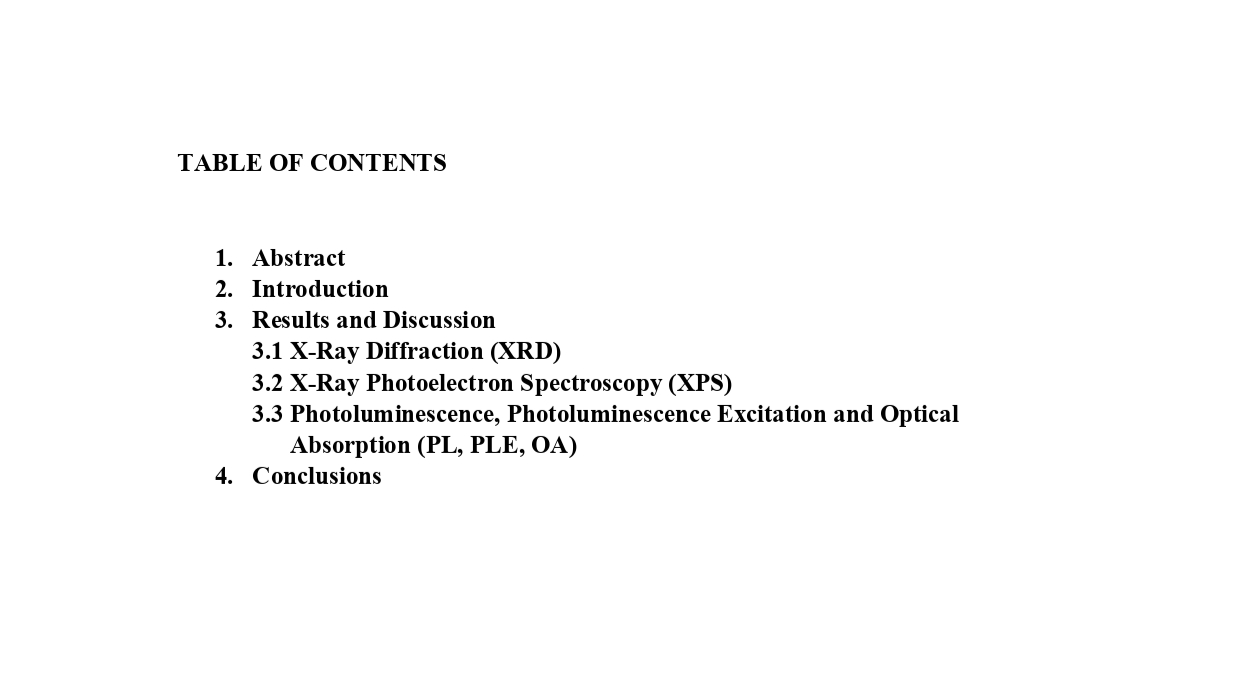 TABLE OF CONTENTS

1. Abstract
2. Introduction
3. Results and Discussion
3.1 X-Ray Diffraction (XRD)
3.2 X-Ray Photoelectron Spectroscopy (XPS)
3.3 Photoluminescence, Photoluminescence Excitation and Optical Absorption (PL, PLE, OA)
4. Conclusions